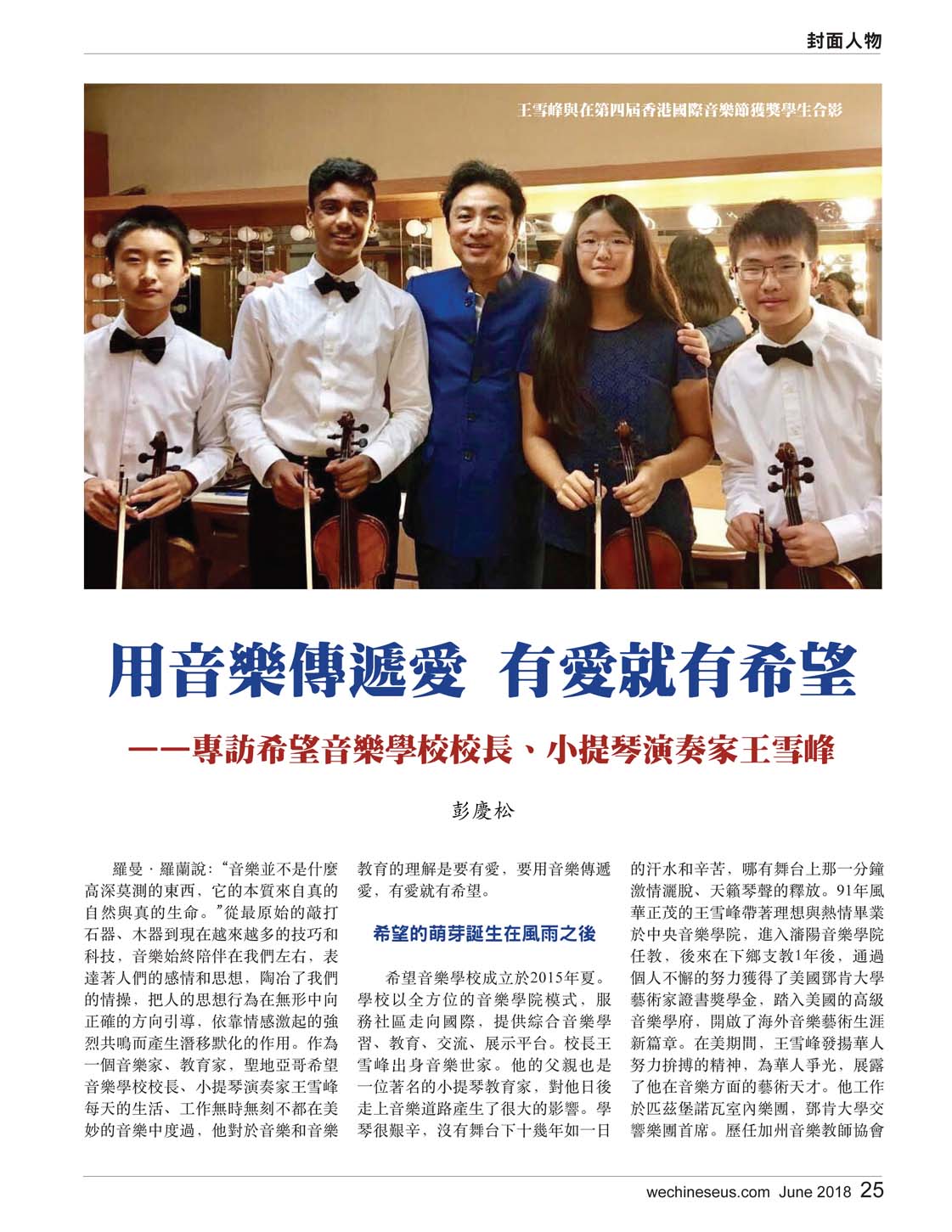 封面人物

王雪峰與在第四屆香港國際音樂節獲獎學生合影

用音樂傳遞愛 有愛就有希望

——專訪希望音樂學校校長、小提琴演奏家王雪峰

彭慶松

羅曼·羅蘭說:“音樂並不是什麼高深莫測的東西，它的本質來自真的自然與真的生命。”從最原始的敲打石器、木器到現在越來越多的技巧和科技，音樂始終陪伴在我們左右，表達著人們的感情和思想，陶冶了我們的情操，把人的思想行為在無形中向正確的方向引導，依靠情感激起的強烈共鳴而產生潛移默化的作用。作為一個音樂家、教育家，聖地亞哥希望音樂學校校長、小提琴演奏家王雪峰每天的生活、工作無時無刻不都在美妙的音樂中度過，他對於音樂和音樂教育的理解是要有愛，要用音樂傳遞愛，有愛就有希望。

希望的萌芽誕生在風雨之後

希望音樂學校成立於2015年夏。學校以全方位的音樂學院模式，服務社區走向國際，提供綜合音樂學習、教育、交流、展示平台。校長王雪峰出身音樂世家。他的父親也是一位著名的小提琴教育家，對他日後走上音樂道路產生了很大的影響。學琴很艱辛，沒有舞台下十幾年如一日的汗水和辛苦，哪有舞台上那一分鐘激情灑脫、天籟琴聲的釋放。91年風華正茂的王雪峰帶著理想與熱情畢業於中央音樂學院，進入瀋陽音樂學院任教，後來在下鄉支教1年後，通過個人不懈的努力獲得了美國鄧肯大學藝術家證書獎學金，踏入美國的高級音樂學府，開啟了海外音樂藝術生涯新篇章。在美期間，王雪峰發揚華人努力拚搏的精神，為華人爭光，展露了他在音樂方面的藝術天才。他工作於匹茲堡諾瓦室內樂團，鄧肯大學交響樂團首席。歷任加州音樂教師協會

wechineseus.com June 2018 25